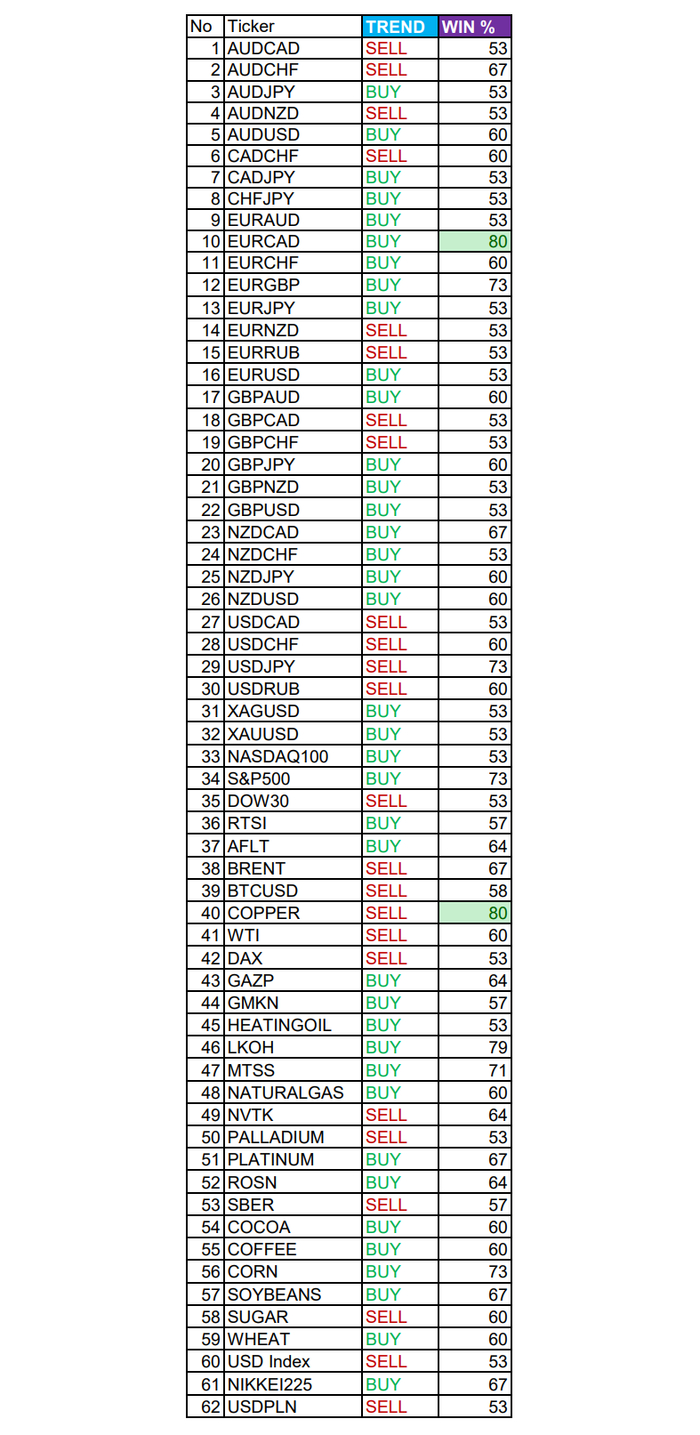 | No | Ticker | TREND | WIN % |
|---|---|---|---|
| 1 | AUDCAD | SELL | 53 |
| 2 | AUDCHF | SELL | 67 |
| 3 | AUDJPY | BUY | 53 |
| 4 | AUDNZD | SELL | 53 |
| 5 | AUDUSD | BUY | 60 |
| 6 | CADCHF | SELL | 60 |
| 7 | CADJPY | BUY | 53 |
| 8 | CHFJPY | BUY | 53 |
| 9 | EURAUD | BUY | 53 |
| 10 | EURCAD | BUY | 80 |
| 11 | EURCHF | BUY | 60 |
| 12 | EURGBP | BUY | 73 |
| 13 | EURJPY | BUY | 53 |
| 14 | EURNZD | SELL | 53 |
| 15 | EURRUB | SELL | 53 |
| 16 | EURUSD | BUY | 53 |
| 17 | GBPAUD | BUY | 60 |
| 18 | GBPCAD | SELL | 53 |
| 19 | GBPCHF | SELL | 53 |
| 20 | GBPJPY | BUY | 60 |
| 21 | GBPNZD | BUY | 53 |
| 22 | GBPUSD | BUY | 53 |
| 23 | NZDCAD | BUY | 67 |
| 24 | NZDCHF | BUY | 53 |
| 25 | NZDJPY | BUY | 60 |
| 26 | NZDUSD | BUY | 60 |
| 27 | USDCAD | SELL | 53 |
| 28 | USDCHF | SELL | 60 |
| 29 | USDJPY | SELL | 73 |
| 30 | USDRUB | SELL | 60 |
| 31 | XAGUSD | BUY | 53 |
| 32 | XAUUSD | BUY | 53 |
| 33 | NASDAQ100 | BUY | 53 |
| 34 | S&P500 | BUY | 73 |
| 35 | DOW30 | SELL | 53 |
| 36 | RTSI | BUY | 57 |
| 37 | AFLT | BUY | 64 |
| 38 | BRENT | SELL | 67 |
| 39 | BTCUSD | SELL | 58 |
| 40 | COPPER | SELL | 80 |
| 41 | WTI | SELL | 60 |
| 42 | DAX | SELL | 53 |
| 43 | GAZP | BUY | 64 |
| 44 | GMKN | BUY | 57 |
| 45 | HEATINGOIL | BUY | 53 |
| 46 | LKOH | BUY | 79 |
| 47 | MTSS | BUY | 71 |
| 48 | NATURALGAS | BUY | 60 |
| 49 | NVTK | SELL | 64 |
| 50 | PALLADIUM | SELL | 53 |
| 51 | PLATINUM | BUY | 67 |
| 52 | ROSN | BUY | 64 |
| 53 | SBER | SELL | 57 |
| 54 | COCOA | BUY | 60 |
| 55 | COFFEE | BUY | 60 |
| 56 | CORN | BUY | 73 |
| 57 | SOYBEANS | BUY | 67 |
| 58 | SUGAR | SELL | 60 |
| 59 | WHEAT | BUY | 60 |
| 60 | USD Index | SELL | 53 |
| 61 | NIKKEI225 | BUY | 67 |
| 62 | USDPLN | SELL | 53 |